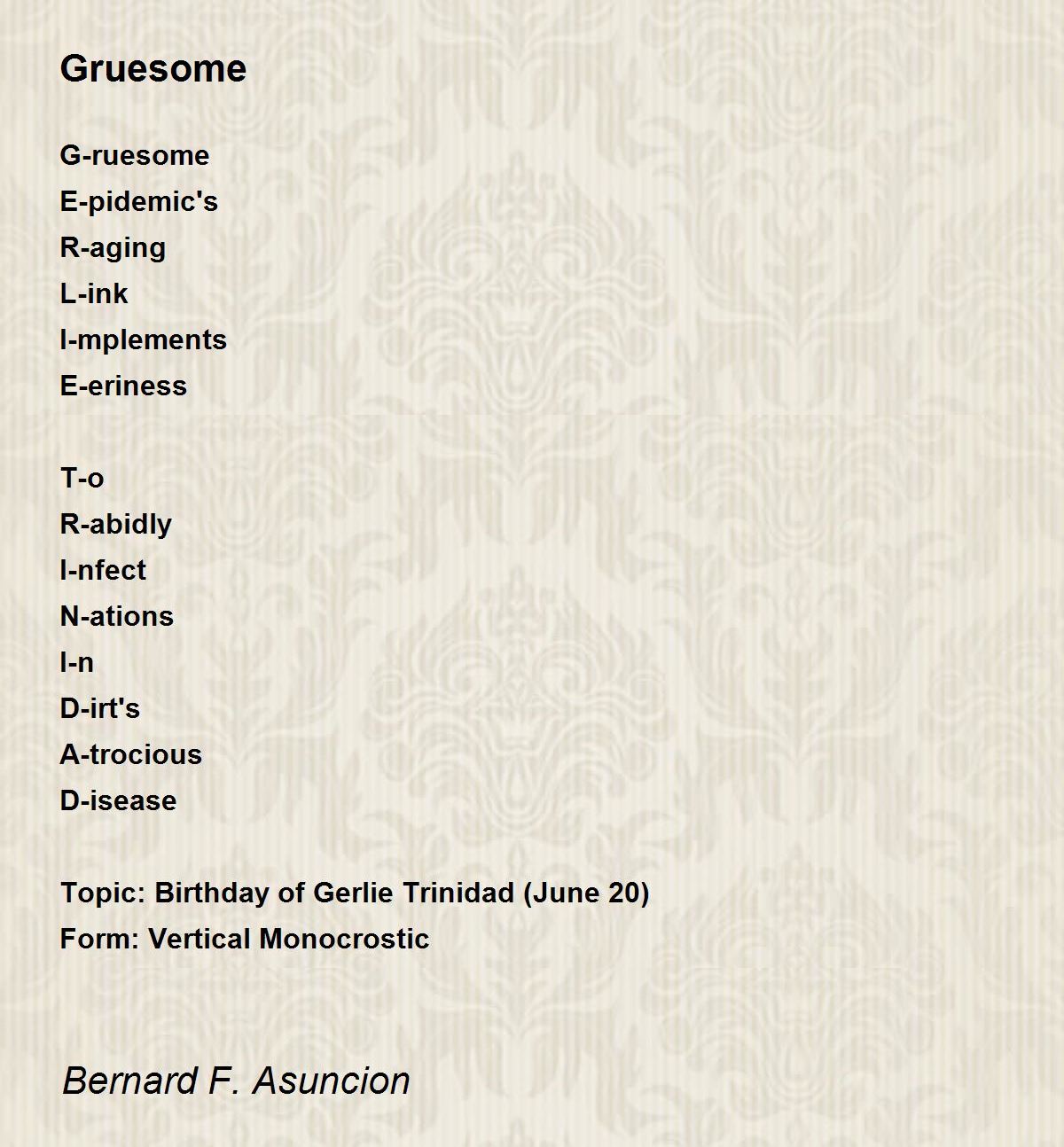 Gruesome

G-ruesome
E-pidemic's
R-aging
L-ink
I-mplements
E-eriness

T-o
R-abidly
I-nfect
N-ations
I-n
D-irt's
A-trocious
D-isease

Topic: Birthday of Gerlie Trinidad (June 20)
Form: Vertical Monocrostic

Bernard F. Asuncion